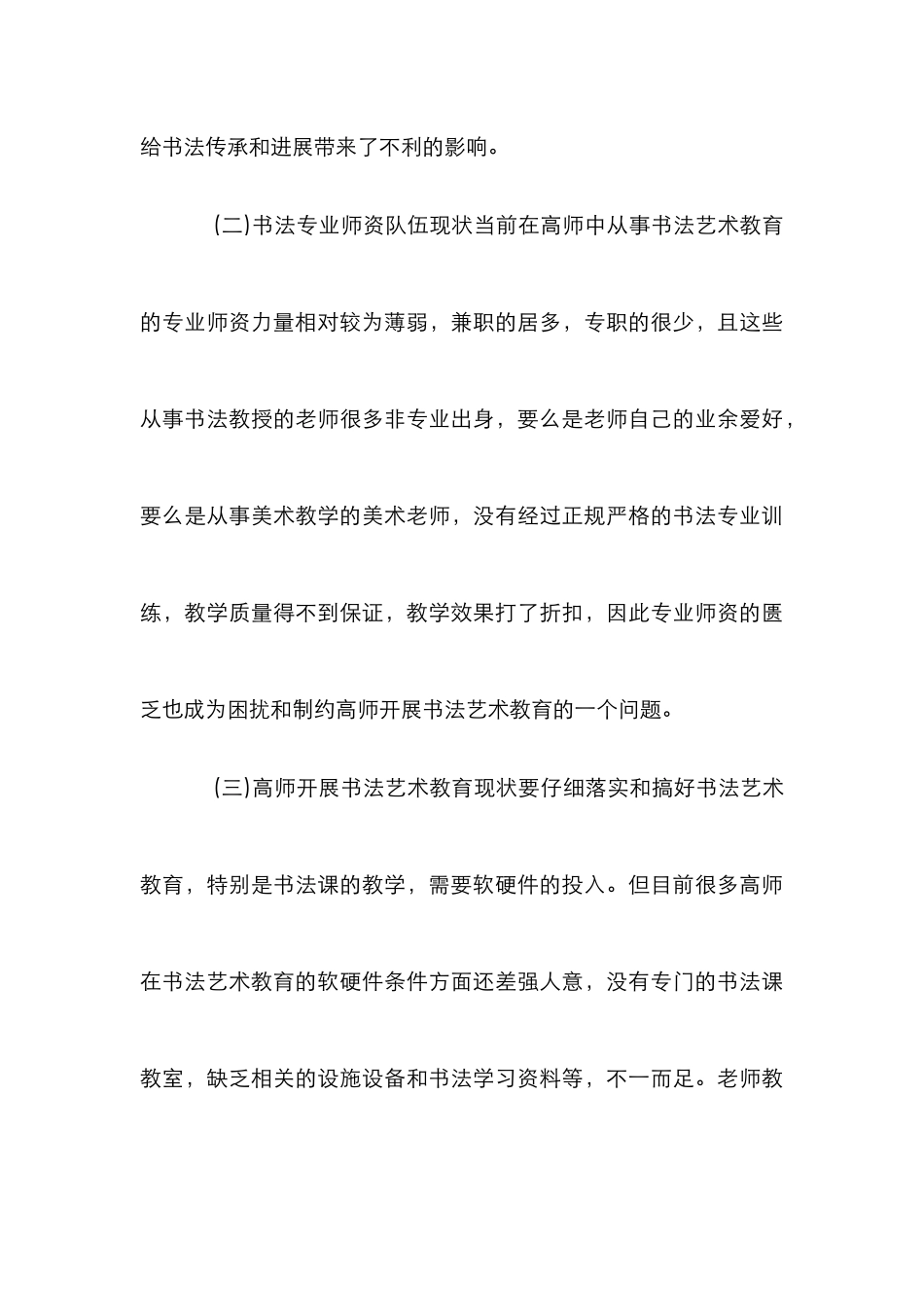 给书法传承和进展带来了不利的影响。

(二)书法专业师资队伍现状当前在高师中从事书法艺术教育的专业师资力量相对较为薄弱，兼职的居多，专职的很少，且这些从事书法教授的老师很多非专业出身，要么是老师自己的业余爱好，要么是从事美术教学的美术老师，没有经过正规严格的书法专业训练，教学质量得不到保证，教学效果打了折扣，因此专业师资的匮乏也成为困扰和制约高师开展书法艺术教育的一个问题。

(三)高师开展书法艺术教育现状要仔细落实和搞好书法艺术教育，特别是书法课的教学，需要软硬件的投入。但目前很多高师在书法艺术教育的软硬件条件方面还差强人意，没有专门的书法课教室，缺乏相关的设施设备和书法学习资料等，不一而足。老师教